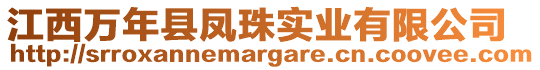 江西万年县凤珠实业有限公司
http://srroxannemargare.cn.coovee.com